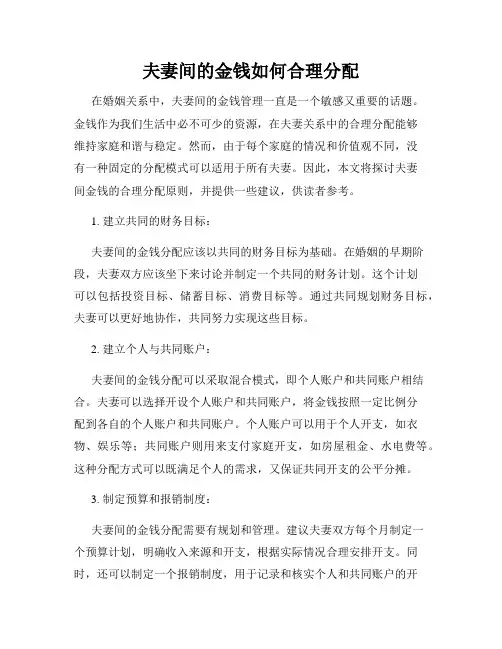 夫妻间的金钱如何合理分配

在婚姻关系中，夫妻间的金钱管理一直是一个敏感又重要的话题。金钱作为我们生活中必不可少的资源，在夫妻关系中的合理分配能够维持家庭和谐与稳定。然而，由于每个家庭的情况和价值观不同，没有一种固定的分配模式可以适用于所有夫妻。因此，本文将探讨夫妻间金钱的合理分配原则，并提供一些建议，供读者参考。

1. 建立共同的财务目标：

夫妻间的金钱分配应该以共同的财务目标为基础。在婚姻的早期阶段，夫妻双方应该坐下来讨论并制定一个共同的财务计划。这个计划可以包括投资目标、储蓄目标、消费目标等。通过共同规划财务目标，夫妻可以更好地协作，共同努力实现这些目标。

2. 建立个人与共同账户：

夫妻间的金钱分配可以采取混合模式，即个人账户和共同账户相结合。夫妻可以选择开设个人账户和共同账户，将金钱按照一定比例分配到各自的个人账户和共同账户。个人账户可以用于个人开支，如衣物、娱乐等；共同账户则用来支付家庭开支，如房屋租金、水电费等。这种分配方式可以既满足个人的需求，又保证共同开支的公平分摊。

3. 制定预算和报销制度：

夫妻间的金钱分配需要有规划和管理。建议夫妻双方每个月制定一个预算计划，明确收入来源和开支，根据实际情况合理安排开支。同时，还可以制定一个报销制度，用于记录和核实个人和共同账户的开